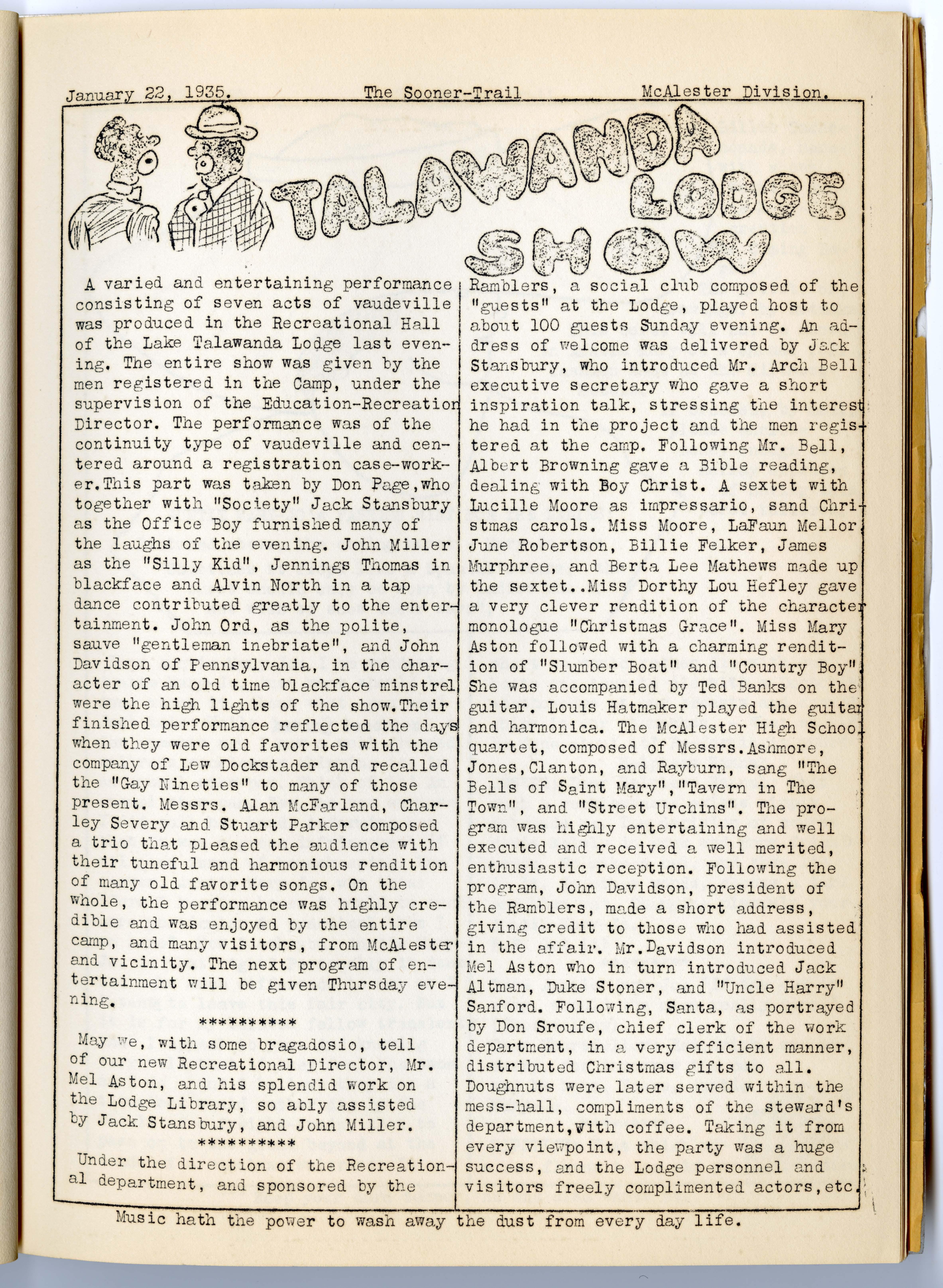 January 22, 1935. The Sooner-Trail McAlester Division.

TALAWANDA LODGE SHOW

A varied and entertaining performance consisting of seven acts of vaudeville was produced in the Recreational Hall of the Lake Talawanda Lodge last evening. The entire show was given by the men registered in the Camp, under the supervision of the Education-Recreation Director. The performance was of the continuity type of vaudeville and centered around a registration case-worker.This part was taken by Don Page,who together with "Society" Jack Stansbury as the Office Boy furnished many of the laughs of the evening. John Miller as the "Silly Kid", Jennings Thomas in blackface and Alvin North in a tap dance contributed greatly to the entertainment. John Ord, as the polite, sauve "gentleman inebriate", and John Davidson of Pennsylvania, in the character of an old time blackface minstrel were the high lights of the show.Their finished performance reflected the days when they were old favorites with the company of Lew Dockstader and recalled the "Gay Nineties" to many of those present. Messrs. Alan McFarland, Charley Severy and Stuart Parker composed a trio that pleased the audience with their tuneful and harmonious rendition of many old favorite songs. On the whole, the performance was highly credible and was enjoyed by the entire camp, and many visitors, from McAlester and vicinity. The next program of entertainment will be given Thursday evening.

**********

May we, with some bragadosio, tell of our new Recreational Director, Mr. Mel Aston, and his splendid work on the Lodge Library, so ably assisted by Jack Stansbury, and John Miller.

**********

Under the direction of the Recreational department, and sponsored by the Ramblers, a social club composed of the "guests" at the Lodge, played host to about 100 guests Sunday evening. An address of welcome was delivered by Jack Stansbury, who introduced Mr. Arch Bell executive secretary who gave a short inspiration talk, stressing the interest he had in the project and the men registered at the camp. Following Mr. Bell, Albert Browning gave a Bible reading, dealing with Boy Christ. A sextet with Lucille Moore as impressario, sand Christmas carols. Miss Moore, LaFaun Mellor, June Robertson, Billie Felker, James Murphree, and Berta Lee Mathews made up the sextet..Miss Dorthy Lou Hefley gave a very clever rendition of the character monologue "Christmas Grace". Miss Mary Aston followed with a charming rendition of "Slumber Boat" and "Country Boy". She was accompanied by Ted Banks on the guitar. Louis Hatmaker played the guitar and harmonica. The McAlester High School quartet, composed of Messrs.Ashmore, Jones,Clanton, and Rayburn, sang "The Bells of Saint Mary","Tavern in The Town", and "Street Urchins". The program was highly entertaining and well executed and received a well merited, enthusiastic reception. Following the program, John Davidson, president of the Ramblers, made a short address, giving credit to those who had assisted in the affair. Mr.Davidson introduced Mel Aston who in turn introduced Jack Altman, Duke Stoner, and "Uncle Harry" Sanford. Following, Santa, as portrayed by Don Sroufe, chief clerk of the work department, in a very efficient manner, distributed Christmas gifts to all. Doughnuts were later served within the mess-hall, compliments of the steward's department,with coffee. Taking it from every viewpoint, the party was a huge success, and the Lodge personnel and visitors freely complimented actors,etc.

Music hath the power to wash away the dust from every day life.